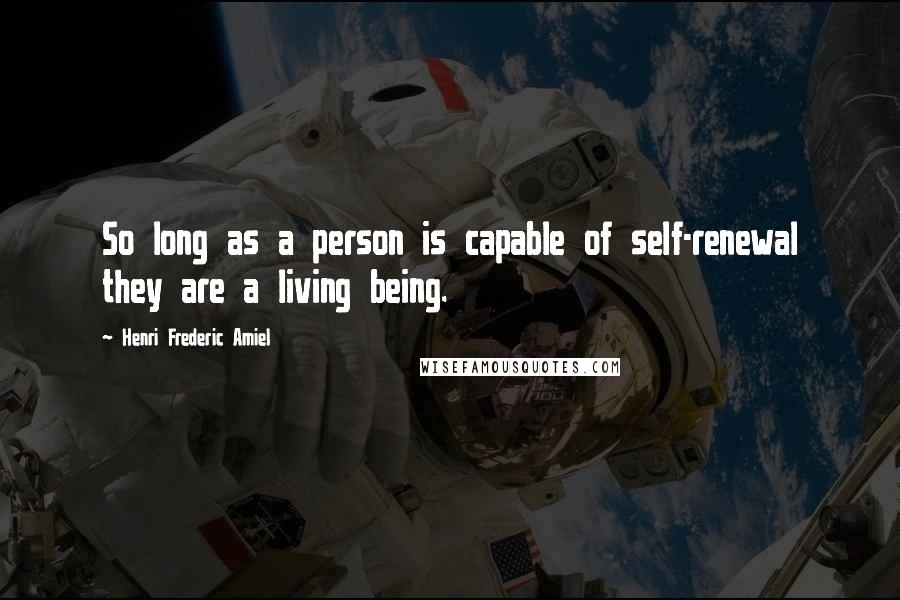 So long as a person is capable of self-renewal they are a living being.

~ Henri Frederic Amiel

WISEFAMOUSQUOTES.COM